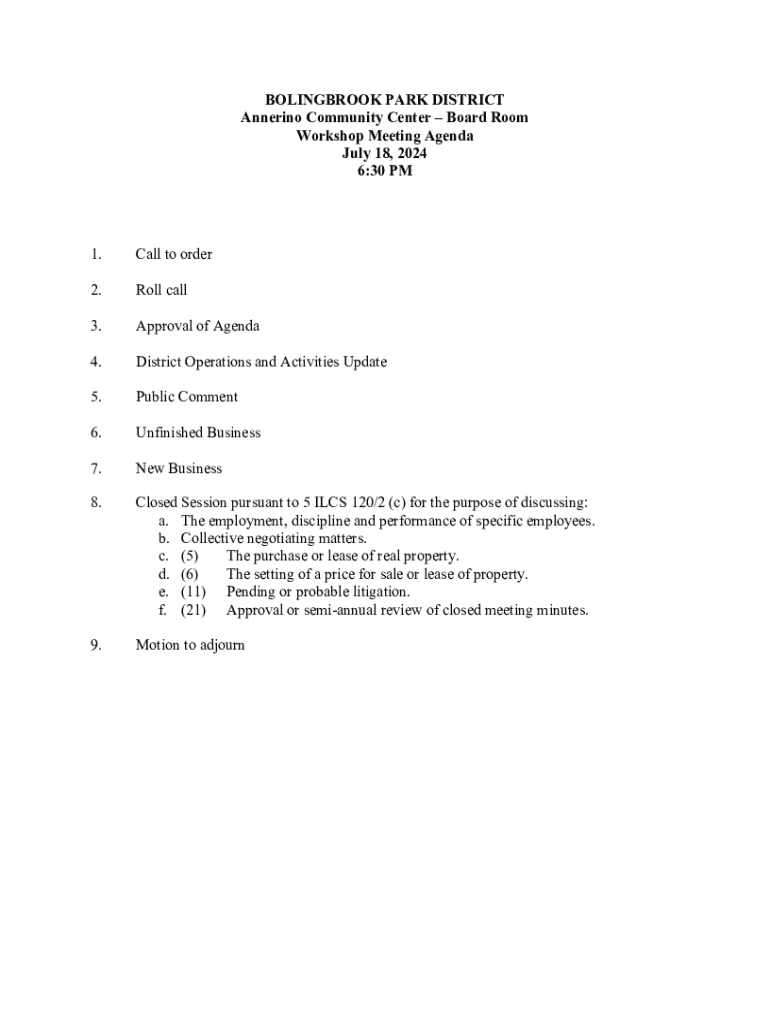 BOLINGBROOK PARK DISTRICT
Annerino Community Center – Board Room
Workshop Meeting Agenda
July 18, 2024
6:30 PM

1. Call to order

2. Roll call

3. Approval of Agenda

4. District Operations and Activities Update

5. Public Comment

6. Unfinished Business

7. New Business

8. Closed Session pursuant to 5 ILCS 120/2 (c) for the purpose of discussing:
a. The employment, discipline and performance of specific employees.
b. Collective negotiating matters.
c. (5) The purchase or lease of real property.
d. (6) The setting of a price for sale or lease of property.
e. (11) Pending or probable litigation.
f. (21) Approval or semi-annual review of closed meeting minutes.

9. Motion to adjourn